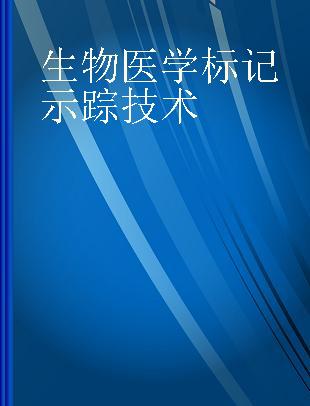 生物医学标记示踪技术